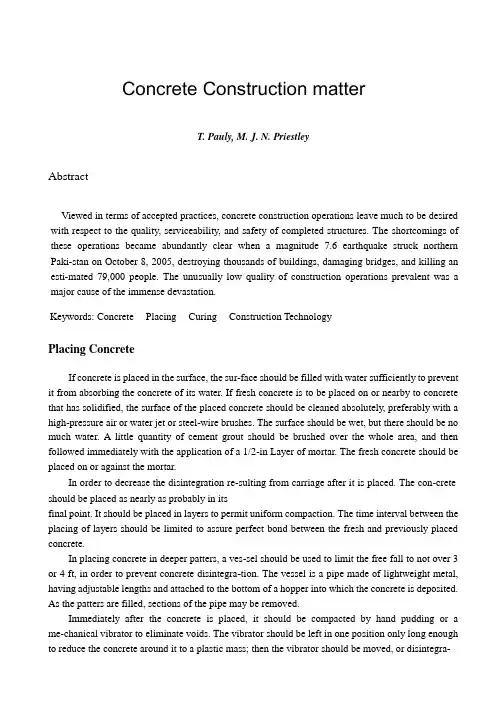 Concrete Construction matter

T. Pauly, M. J. N. Priestley

Abstract

Viewed in terms of accepted practices, concrete construction operations leave much to be desired with respect to the quality, serviceability, and safety of completed structures. The shortcomings of these operations became abundantly clear when a magnitude 7.6 earthquake struck northern Paki-stan on October 8, 2005, destroying thousands of buildings, damaging bridges, and killing an esti-mated 79,000 people. The unusually low quality of construction operations prevalent was a major cause of the immense devastation.

Keywords: Concrete Placing Curing Construction Technology

Placing Concrete

If concrete is placed in the surface, the sur-face should be filled with water sufficiently to prevent it from absorbing the concrete of its water. If fresh concrete is to be placed on or nearby to concrete that has solidified, the surface of the placed concrete should be cleaned absolutely, preferably with a high-pressure air or water jet or steel-wire brushes. The surface should be wet, but there should be no much water. A little quantity of cement grout should be brushed over the whole area, and then followed immediately with the application of a 1/2-in Layer of mortar. The fresh concrete should be placed on or against the mortar.

In order to decrease the disintegration re-sulting from carriage after it is placed. The con-crete should be placed as nearly as probably in its final point. It should be placed in layers to permit uniform compaction. The time interval between the placing of layers should be limited to assure perfect bond between the fresh and previously placed concrete.

In placing concrete in deeper patters, a ves-sel should be used to limit the free fall to not over 3 or 4 ft, in order to prevent concrete disintegra-tion. The vessel is a pipe made of lightweight metal, having adjustable lengths and attached to the bottom of a hopper into which the concrete is deposited. As the patters are filled, sections of the pipe may be removed.

Immediately after the concrete is placed, it should be compacted by hand pudding or a me-chanical vibrator to eliminate voids. The vibrator should be left in one position only long enough to reduce the concrete around it to a plastic mass; then the vibrator should be moved, or disintegra-